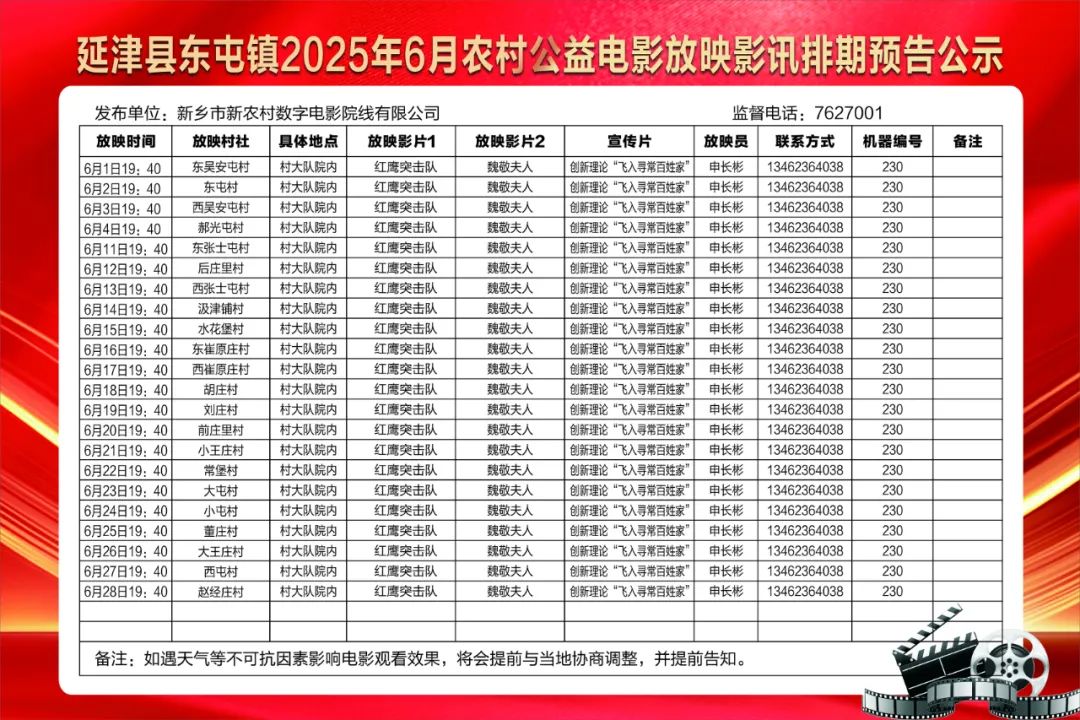 延津县东屯镇2025年6月农村公益电影放映影讯排期预告公示

发布单位：新乡市新农村数字电影院线有限公司　　监督电话：7627001

| 放映时间 | 放映村社 | 具体地点 | 放映影片1 | 放映影片2 | 宣传片 | 放映员 | 联系方式 | 机器编号 | 备注 |
|---|---|---|---|---|---|---|---|---|---|
| 6月1日19：40 | 东吴安屯村 | 村大队院内 | 红鹰突击队 | 魏敬夫人 | 创新理论“飞入寻常百姓家” | 申长彬 | 13462364038 | 230 | |
| 6月2日19：40 | 东屯村 | 村大队院内 | 红鹰突击队 | 魏敬夫人 | 创新理论“飞入寻常百姓家” | 申长彬 | 13462364038 | 230 | |
| 6月3日19：40 | 西吴安屯村 | 村大队院内 | 红鹰突击队 | 魏敬夫人 | 创新理论“飞入寻常百姓家” | 申长彬 | 13462364038 | 230 | |
| 6月4日19：40 | 郝光屯村 | 村大队院内 | 红鹰突击队 | 魏敬夫人 | 创新理论“飞入寻常百姓家” | 申长彬 | 13462364038 | 230 | |
| 6月11日19：40 | 东张士屯村 | 村大队院内 | 红鹰突击队 | 魏敬夫人 | 创新理论“飞入寻常百姓家” | 申长彬 | 13462364038 | 230 | |
| 6月12日19：40 | 后庄里村 | 村大队院内 | 红鹰突击队 | 魏敬夫人 | 创新理论“飞入寻常百姓家” | 申长彬 | 13462364038 | 230 | |
| 6月13日19：40 | 西张士屯村 | 村大队院内 | 红鹰突击队 | 魏敬夫人 | 创新理论“飞入寻常百姓家” | 申长彬 | 13462364038 | 230 | |
| 6月14日19：40 | 汲津铺村 | 村大队院内 | 红鹰突击队 | 魏敬夫人 | 创新理论“飞入寻常百姓家” | 申长彬 | 13462364038 | 230 | |
| 6月15日19：40 | 水花堡村 | 村大队院内 | 红鹰突击队 | 魏敬夫人 | 创新理论“飞入寻常百姓家” | 申长彬 | 13462364038 | 230 | |
| 6月16日19：40 | 东崔原庄村 | 村大队院内 | 红鹰突击队 | 魏敬夫人 | 创新理论“飞入寻常百姓家” | 申长彬 | 13462364038 | 230 | |
| 6月17日19：40 | 西崔原庄村 | 村大队院内 | 红鹰突击队 | 魏敬夫人 | 创新理论“飞入寻常百姓家” | 申长彬 | 13462364038 | 230 | |
| 6月18日19：40 | 胡庄村 | 村大队院内 | 红鹰突击队 | 魏敬夫人 | 创新理论“飞入寻常百姓家” | 申长彬 | 13462364038 | 230 | |
| 6月19日19：40 | 刘庄村 | 村大队院内 | 红鹰突击队 | 魏敬夫人 | 创新理论“飞入寻常百姓家” | 申长彬 | 13462364038 | 230 | |
| 6月20日19：40 | 前庄里村 | 村大队院内 | 红鹰突击队 | 魏敬夫人 | 创新理论“飞入寻常百姓家” | 申长彬 | 13462364038 | 230 | |
| 6月21日19：40 | 小王庄村 | 村大队院内 | 红鹰突击队 | 魏敬夫人 | 创新理论“飞入寻常百姓家” | 申长彬 | 13462364038 | 230 | |
| 6月22日19：40 | 常堡村 | 村大队院内 | 红鹰突击队 | 魏敬夫人 | 创新理论“飞入寻常百姓家” | 申长彬 | 13462364038 | 230 | |
| 6月23日19：40 | 大屯村 | 村大队院内 | 红鹰突击队 | 魏敬夫人 | 创新理论“飞入寻常百姓家” | 申长彬 | 13462364038 | 230 | |
| 6月24日19：40 | 小屯村 | 村大队院内 | 红鹰突击队 | 魏敬夫人 | 创新理论“飞入寻常百姓家” | 申长彬 | 13462364038 | 230 | |
| 6月25日19：40 | 董庄村 | 村大队院内 | 红鹰突击队 | 魏敬夫人 | 创新理论“飞入寻常百姓家” | 申长彬 | 13462364038 | 230 | |
| 6月26日19：40 | 大王庄村 | 村大队院内 | 红鹰突击队 | 魏敬夫人 | 创新理论“飞入寻常百姓家” | 申长彬 | 13462364038 | 230 | |
| 6月27日19：40 | 西屯村 | 村大队院内 | 红鹰突击队 | 魏敬夫人 | 创新理论“飞入寻常百姓家” | 申长彬 | 13462364038 | 230 | |
| 6月28日19：40 | 赵经庄村 | 村大队院内 | 红鹰突击队 | 魏敬夫人 | 创新理论“飞入寻常百姓家” | 申长彬 | 13462364038 | 230 | |
| | | | | | | | | | |
| | | | | | | | | | |

备注：如遇天气等不可抗因素影响电影观看效果，将会提前与当地协商调整，并提前告知。